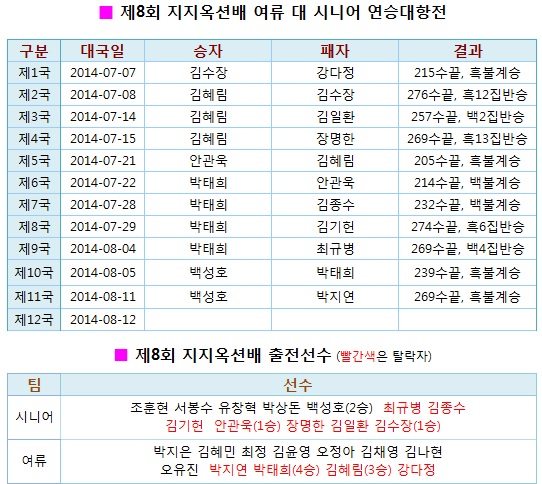 ■ 제8회 지지옥션배 여류 대 시니어 연승대항전

| 구분 | 대국일 | 승자 | 패자 | 결과 |
|---|---|---|---|---|
| 제1국 | 2014-07-07 | 김수장 | 강다정 | 215수끝, 흑불계승 |
| 제2국 | 2014-07-08 | 김혜림 | 김수장 | 276수끝, 흑12집반승 |
| 제3국 | 2014-07-14 | 김혜림 | 김일환 | 257수끝, 백2집반승 |
| 제4국 | 2014-07-15 | 김혜림 | 장명한 | 269수끝, 흑13집반승 |
| 제5국 | 2014-07-21 | 안관욱 | 김혜림 | 205수끝, 흑불계승 |
| 제6국 | 2014-07-22 | 박태희 | 안관욱 | 214수끝, 백불계승 |
| 제7국 | 2014-07-28 | 박태희 | 김종수 | 232수끝, 백불계승 |
| 제8국 | 2014-07-29 | 박태희 | 김기헌 | 274수끝, 흑6집반승 |
| 제9국 | 2014-08-04 | 박태희 | 최규병 | 269수끝, 백4집반승 |
| 제10국 | 2014-08-05 | 백성호 | 박태희 | 239수끝, 흑불계승 |
| 제11국 | 2014-08-11 | 백성호 | 박지연 | 269수끝, 흑불계승 |
| 제12국 | 2014-08-12 | | | |

■ 제8회 지지옥션배 출전선수 (빨간색은 탈락자)

| 팀 | 선수 |
|---|---|
| 시니어 | 조훈현 서봉수 유창혁 박상돈 백성호(2승) 최규병 김종수 김기헌 안관욱(1승) 장명한 김일환 김수장(1승) |
| 여류 | 박지은 김혜민 최정 김윤영 오정아 김채영 김나현 오유진 박지연 박태희(4승) 김혜림(3승) 강다정 |